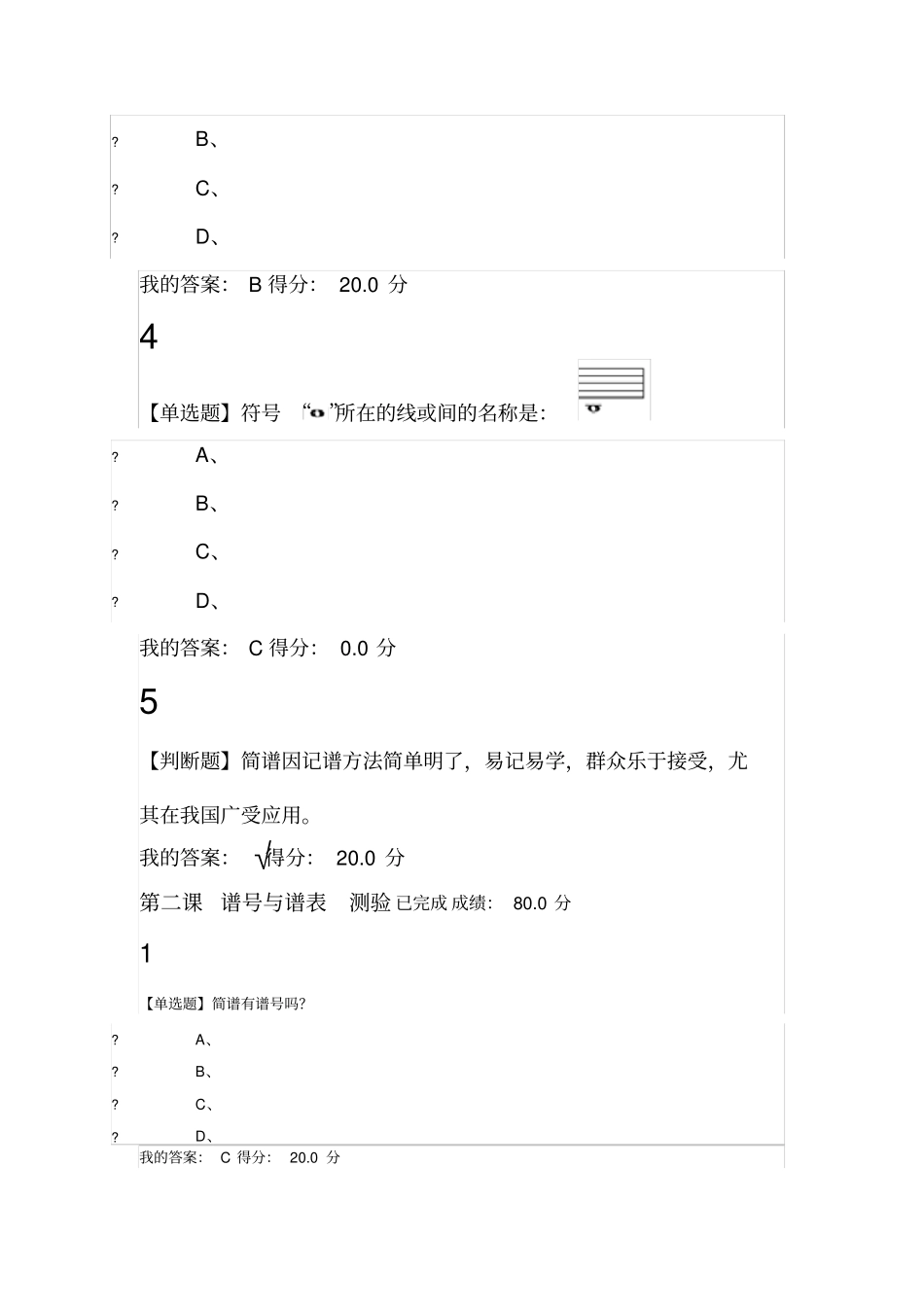 ? B、

? C、

? D、

我的答案： B 得分： 20.0 分

4

【单选题】符号 “”所在的线或间的名称是：

? A、

? B、

? C、

? D、

我的答案： C 得分： 0.0 分

5

【判断题】简谱因记谱方法简单明了，易记易学，群众乐于接受，尤其在我国广受应用。

我的答案： √得分： 20.0 分

第二课 谱号与谱表 测验 已完成 成绩： 80.0 分

1

【单选题】简谱有谱号吗?

? A、

? B、

? C、

? D、

我的答案： C 得分： 20.0 分